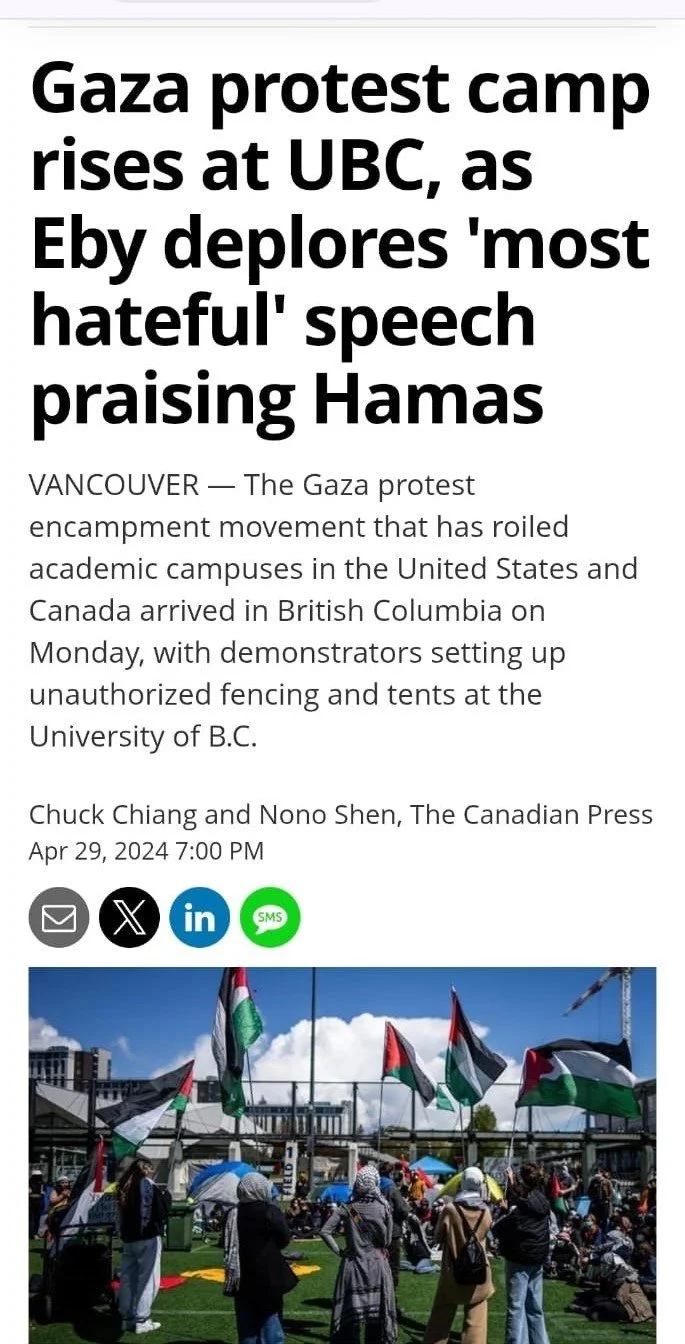 Gaza protest camp rises at UBC, as Eby deplores 'most hateful' speech praising Hamas

VANCOUVER — The Gaza protest encampment movement that has roiled academic campuses in the United States and Canada arrived in British Columbia on Monday, with demonstrators setting up unauthorized fencing and tents at the University of B.C.

Chuck Chiang and Nono Shen, The Canadian Press
Apr 29, 2024 7:00 PM

in SMS

FIELD 1